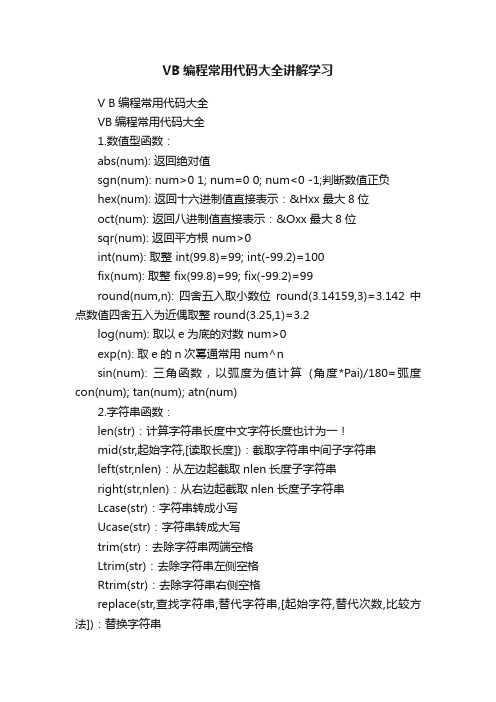 VB 编程常用代码大全讲解学习

V B 编程常用代码大全

VB 编程常用代码大全

1.数值型函数：

abs(num): 返回绝对值

sgn(num): num>0 1; num=0 0; num<0 -1;判断数值正负

hex(num): 返回十六进制值直接表示：&Hxx 最大 8 位

oct(num): 返回八进制值直接表示：&Oxx 最大 8 位

sqr(num): 返回平方根 num>0

int(num): 取整 int(99.8)=99; int(-99.2)=100

fix(num): 取整 fix(99.8)=99; fix(-99.2)=99

round(num,n): 四舍五入取小数位 round(3.14159,3)=3.142 中点数值四舍五入为近偶取整 round(3.25,1)=3.2

log(num): 取以 e 为底的对数 num>0

exp(n): 取 e 的 n 次幂通常用 num^n

sin(num): 三角函数，以弧度为值计算 (角度*Pai)/180=弧度 con(num); tan(num); atn(num)

2.字符串函数：

len(str)：计算字符串长度中文字符长度也计为一！

mid(str,起始字符,[读取长度])：截取字符串中间子字符串

left(str,nlen)：从左边起截取 nlen 长度子字符串

right(str,nlen)：从右边起截取 nlen 长度子字符串

Lcase(str)：字符串转成小写

Ucase(str)：字符串转成大写

trim(str)：去除字符串两端空格

Ltrim(str)：去除字符串左侧空格

Rtrim(str)：去除字符串右侧空格

replace(str,查找字符串,替代字符串,[起始字符,替代次数,比较方法])：替换字符串